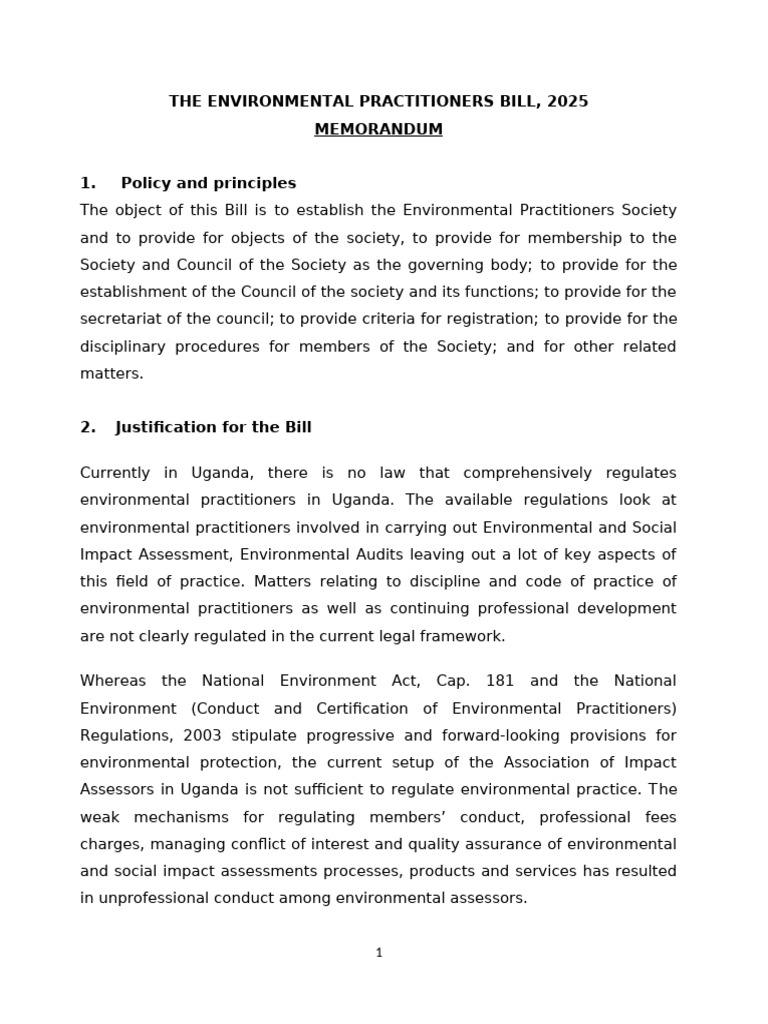 THE ENVIRONMENTAL PRACTITIONERS BILL, 2025
MEMORANDUM

1. Policy and principles

The object of this Bill is to establish the Environmental Practitioners Society and to provide for objects of the society, to provide for membership to the Society and Council of the Society as the governing body; to provide for the establishment of the Council of the society and its functions; to provide for the secretariat of the council; to provide criteria for registration; to provide for the disciplinary procedures for members of the Society; and for other related matters.

2. Justification for the Bill

Currently in Uganda, there is no law that comprehensively regulates environmental practitioners in Uganda. The available regulations look at environmental practitioners involved in carrying out Environmental and Social Impact Assessment, Environmental Audits leaving out a lot of key aspects of this field of practice. Matters relating to discipline and code of practice of environmental practitioners as well as continuing professional development are not clearly regulated in the current legal framework.

Whereas the National Environment Act, Cap. 181 and the National Environment (Conduct and Certification of Environmental Practitioners) Regulations, 2003 stipulate progressive and forward-looking provisions for environmental protection, the current setup of the Association of Impact Assessors in Uganda is not sufficient to regulate environmental practice. The weak mechanisms for regulating members' conduct, professional fees charges, managing conflict of interest and quality assurance of environmental and social impact assessments processes, products and services has resulted in unprofessional conduct among environmental assessors.

1